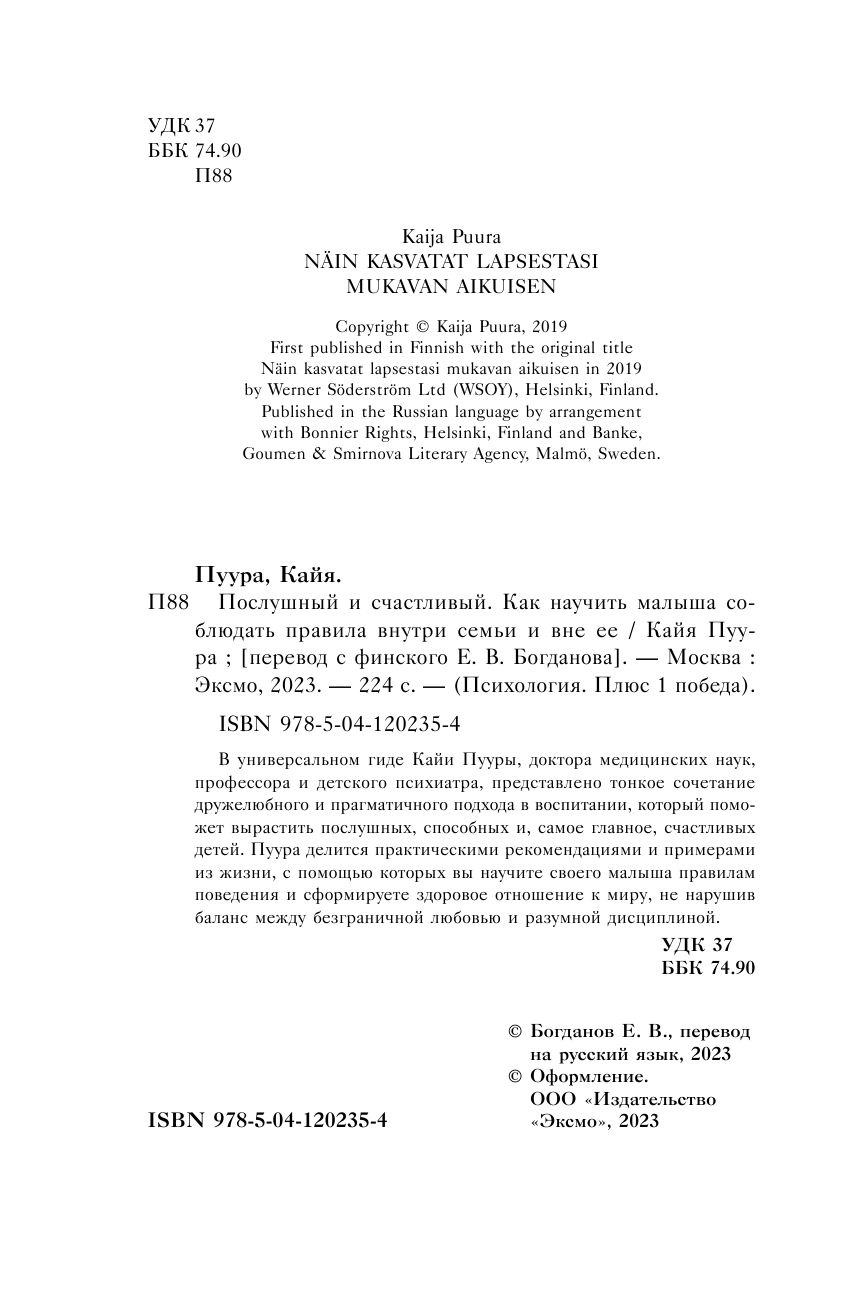 УДК 37
ББК 74.90
П88

Kaija Puura
NÄIN KASVATAT LAPSESTASI
MUKAVAN AIKUISEN

Copyright © Kaija Puura, 2019
First published in Finnish with the original title
Näin kasvatat lapsestasi mukavan aikuisen in 2019
by Werner Söderström Ltd (WSOY), Helsinki, Finland.
Published in the Russian language by arrangement
with Bonnier Rights, Helsinki, Finland and Banke,
Goumen & Smirnova Literary Agency, Malmö, Sweden.

Пуура, Кайя.
П88 Послушный и счастливый. Как научить малыша соблюдать правила внутри семьи и вне ее / Кайя Пуура ; [перевод с финского Е. В. Богданова]. — Москва : Эксмо, 2023. — 224 с. — (Психология. Плюс 1 победа).

ISBN 978-5-04-120235-4

В универсальном гиде Кайи Пууры, доктора медицинских наук, профессора и детского психиатра, представлено тонкое сочетание дружелюбного и прагматичного подхода в воспитании, который поможет вырастить послушных, способных и, самое главное, счастливых детей. Пуура делится практическими рекомендациями и примерами из жизни, с помощью которых вы научите своего малыша правилам поведения и сформируете здоровое отношение к миру, не нарушив баланс между безграничной любовью и разумной дисциплиной.

УДК 37
ББК 74.90

© Богданов Е. В., перевод на русский язык, 2023
© Оформление. ООО «Издательство «Эксмо», 2023

ISBN 978-5-04-120235-4